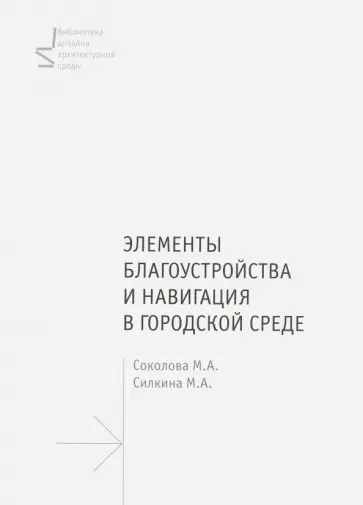 библиотека
дизайна
архитектурной
среды

ЭЛЕМЕНТЫ
БЛАГОУСТРОЙСТВА
И НАВИГАЦИЯ
В ГОРОДСКОЙ СРЕДЕ

Соколова М.А.
Силкина М.А.